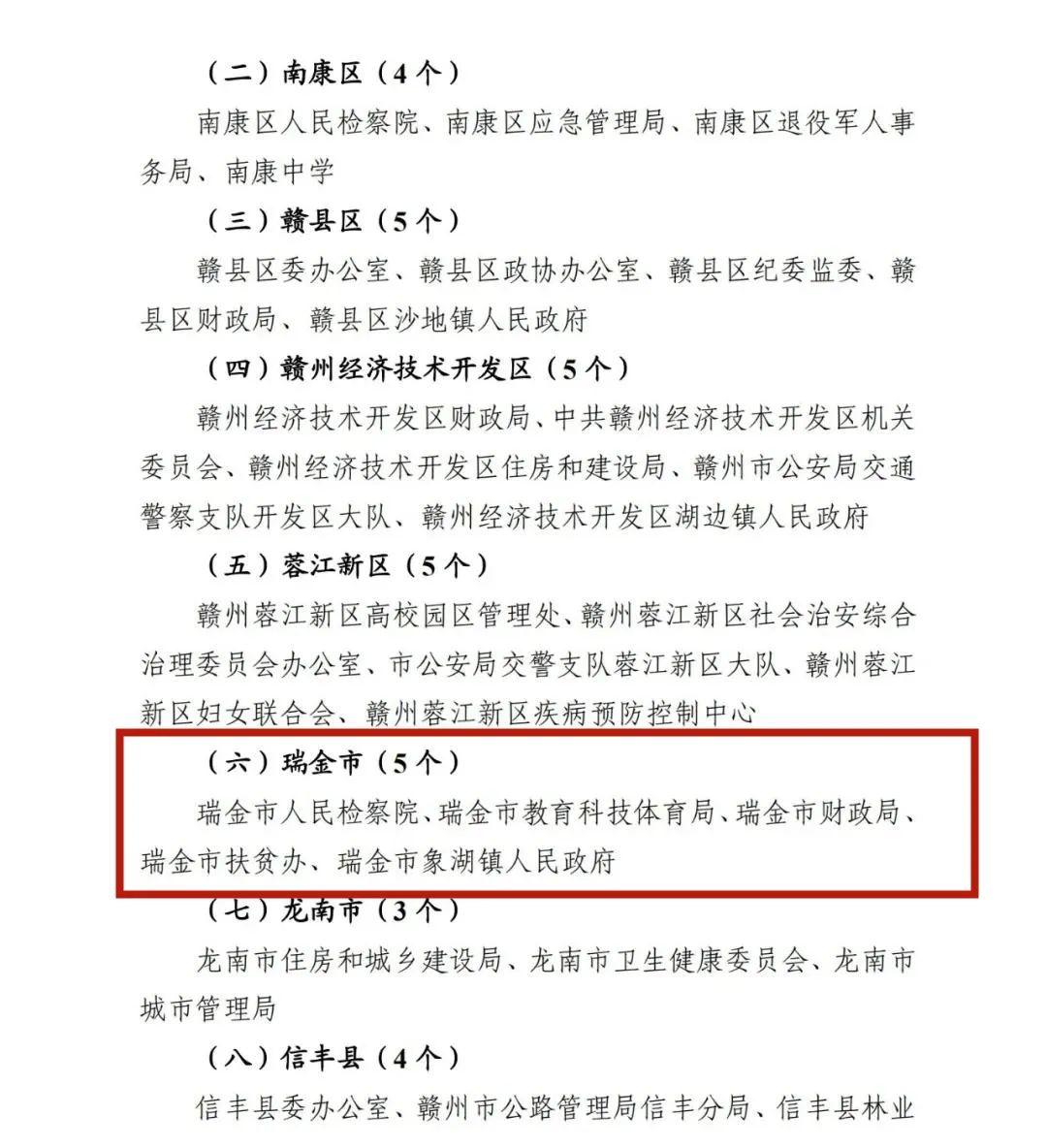 （二）南康区（4个）

南康区人民检察院、南康区应急管理局、南康区退役军人事务局、南康中学

（三）赣县区（5个）

赣县区委办公室、赣县区政协办公室、赣县区纪委监委、赣县区财政局、赣县区沙地镇人民政府

（四）赣州经济技术开发区（5个）

赣州经济技术开发区财政局、中共赣州经济技术开发区机关委员会、赣州经济技术开发区住房和建设局、赣州市公安局交通警察支队开发区大队、赣州经济技术开发区湖边镇人民政府

（五）蓉江新区（5个）

赣州蓉江新区高校园区管理处、赣州蓉江新区社会治安综合治理委员会办公室、市公安局交警支队蓉江新区大队、赣州蓉江新区妇女联合会、赣州蓉江新区疾病预防控制中心

（六）瑞金市（5个）

瑞金市人民检察院、瑞金市教育科技体育局、瑞金市财政局、瑞金市扶贫办、瑞金市象湖镇人民政府

（七）龙南市（3个）

龙南市住房和城乡建设局、龙南市卫生健康委员会、龙南市城市管理局

（八）信丰县（4个）

信丰县委办公室、赣州市公路管理局信丰分局、信丰县林业